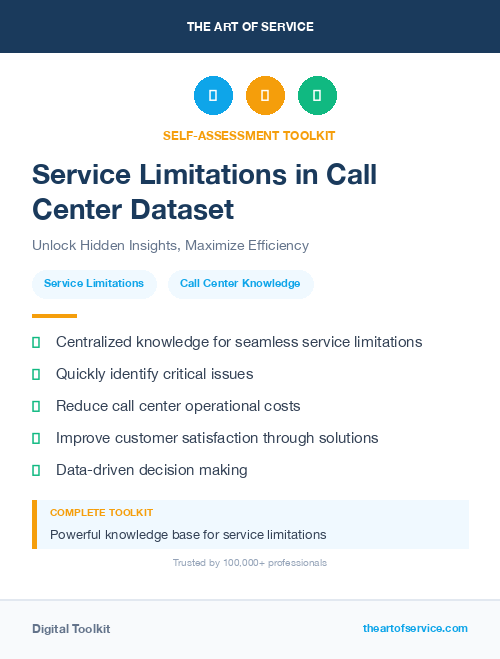 THE ART OF SERVICE

SELF-ASSESSMENT TOOLKIT

Service Limitations in Call Center Dataset

Unlock Hidden Insights, Maximize Efficiency

Service Limitations

Call Center Knowledge

Centralized knowledge for seamless service limitations

Quickly identify critical issues

Reduce call center operational costs

Improve customer satisfaction through solutions

Data-driven decision making

COMPLETE TOOLKIT

Powerful knowledge base for service limitations

Trusted by 100,000+ professionals

Digital Toolkit

theartofservice.com